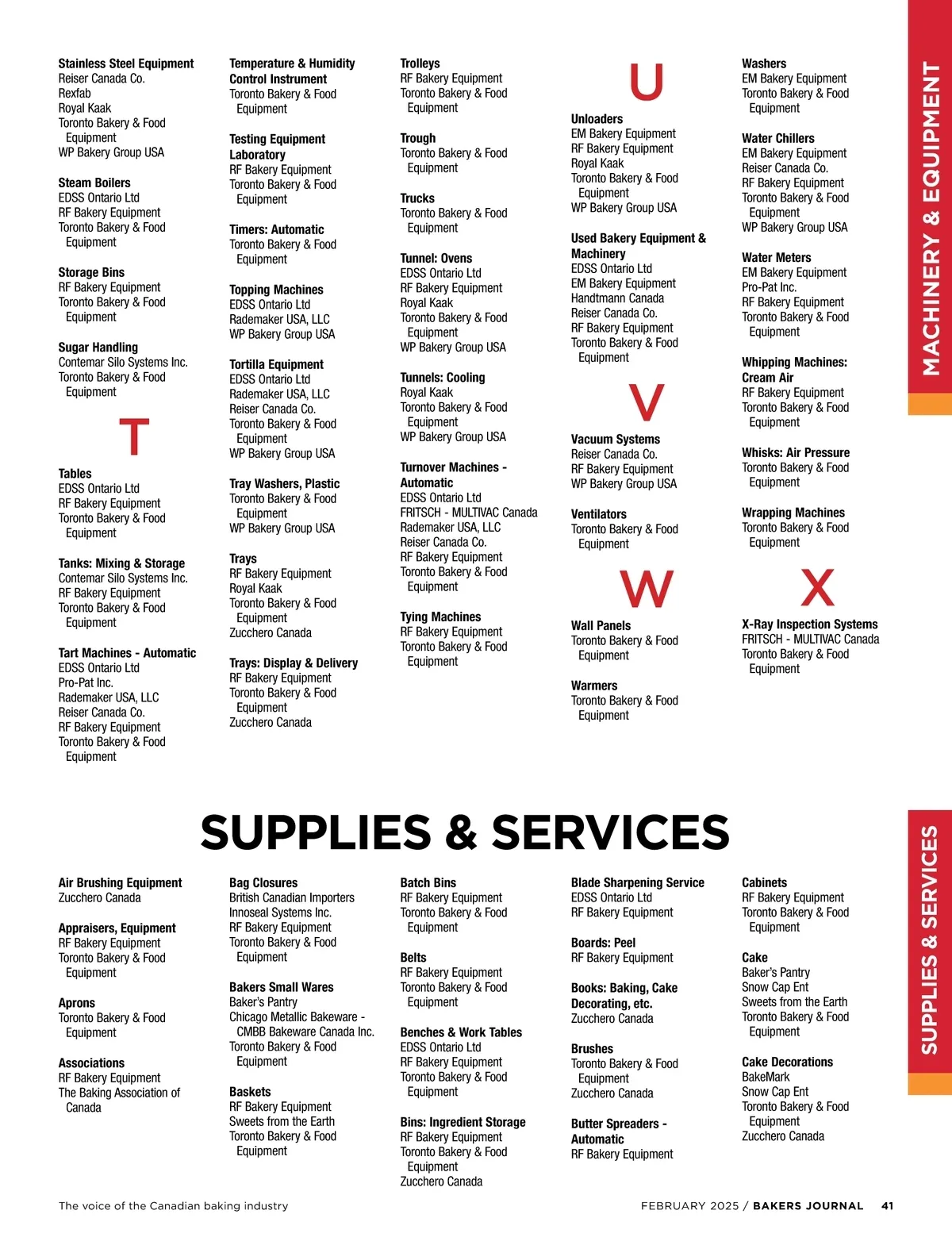 MACHINERY & EQUIPMENT

Stainless Steel Equipment
Reiser Canada Co.
Rexfab
Royal Kaak
Toronto Bakery & Food Equipment
WP Bakery Group USA

Steam Boilers
EDSS Ontario Ltd
RF Bakery Equipment
Toronto Bakery & Food Equipment

Storage Bins
RF Bakery Equipment
Toronto Bakery & Food Equipment

Sugar Handling
Contemar Silo Systems Inc.
Toronto Bakery & Food Equipment

T

Tables
EDSS Ontario Ltd
RF Bakery Equipment
Toronto Bakery & Food Equipment

Tanks: Mixing & Storage
Contemar Silo Systems Inc.
RF Bakery Equipment
Toronto Bakery & Food Equipment

Tart Machines - Automatic
EDSS Ontario Ltd
Pro-Pat Inc.
Rademaker USA, LLC
Reiser Canada Co.
RF Bakery Equipment
Toronto Bakery & Food Equipment

Temperature & Humidity Control Instrument
Toronto Bakery & Food Equipment

Testing Equipment Laboratory
RF Bakery Equipment
Toronto Bakery & Food Equipment

Timers: Automatic
Toronto Bakery & Food Equipment

Topping Machines
EDSS Ontario Ltd
Rademaker USA, LLC
WP Bakery Group USA

Tortilla Equipment
EDSS Ontario Ltd
Rademaker USA, LLC
Reiser Canada Co.
Toronto Bakery & Food Equipment
WP Bakery Group USA

Tray Washers, Plastic
Toronto Bakery & Food Equipment
WP Bakery Group USA

Trays
RF Bakery Equipment
Royal Kaak
Toronto Bakery & Food Equipment
Zucchero Canada

Trays: Display & Delivery
RF Bakery Equipment
Toronto Bakery & Food Equipment
Zucchero Canada

Trolleys
RF Bakery Equipment
Toronto Bakery & Food Equipment

Trough
Toronto Bakery & Food Equipment

Trucks
Toronto Bakery & Food Equipment

Tunnel: Ovens
EDSS Ontario Ltd
RF Bakery Equipment
Royal Kaak
Toronto Bakery & Food Equipment
WP Bakery Group USA

Tunnels: Cooling
Royal Kaak
Toronto Bakery & Food Equipment
WP Bakery Group USA

Turnover Machines - Automatic
EDSS Ontario Ltd
FRITSCH - MULTIVAC Canada
Rademaker USA, LLC
Reiser Canada Co.
RF Bakery Equipment
Toronto Bakery & Food Equipment

Tying Machines
RF Bakery Equipment
Toronto Bakery & Food Equipment

U

Unloaders
EM Bakery Equipment
RF Bakery Equipment
Royal Kaak
Toronto Bakery & Food Equipment
WP Bakery Group USA

Used Bakery Equipment & Machinery
EDSS Ontario Ltd
EM Bakery Equipment
Handtmann Canada
Reiser Canada Co.
RF Bakery Equipment
Toronto Bakery & Food Equipment

V

Vacuum Systems
Reiser Canada Co.
RF Bakery Equipment
WP Bakery Group USA

Ventilators
Toronto Bakery & Food Equipment

W

Wall Panels
Toronto Bakery & Food Equipment

Warmers
Toronto Bakery & Food Equipment

Washers
EM Bakery Equipment
Toronto Bakery & Food Equipment

Water Chillers
EM Bakery Equipment
Reiser Canada Co.
RF Bakery Equipment
Toronto Bakery & Food Equipment
WP Bakery Group USA

Water Meters
EM Bakery Equipment
Pro-Pat Inc.
RF Bakery Equipment
Toronto Bakery & Food Equipment

Whipping Machines: Cream Air
RF Bakery Equipment
Toronto Bakery & Food Equipment

Whisks: Air Pressure
Toronto Bakery & Food Equipment

Wrapping Machines
Toronto Bakery & Food Equipment

X

X-Ray Inspection Systems
FRITSCH - MULTIVAC Canada
Toronto Bakery & Food Equipment

SUPPLIES & SERVICES

SUPPLIES & SERVICES

Air Brushing Equipment
Zucchero Canada

Appraisers, Equipment
RF Bakery Equipment
Toronto Bakery & Food Equipment

Aprons
Toronto Bakery & Food Equipment

Associations
RF Bakery Equipment
The Baking Association of Canada

Bag Closures
British Canadian Importers
Innoseal Systems Inc.
RF Bakery Equipment
Toronto Bakery & Food Equipment

Bakers Small Wares
Baker's Pantry
Chicago Metallic Bakeware - CMBB Bakeware Canada Inc.
Toronto Bakery & Food Equipment

Baskets
RF Bakery Equipment
Sweets from the Earth
Toronto Bakery & Food Equipment

Batch Bins
RF Bakery Equipment
Toronto Bakery & Food Equipment

Belts
RF Bakery Equipment
Toronto Bakery & Food Equipment

Benches & Work Tables
EDSS Ontario Ltd
RF Bakery Equipment
Toronto Bakery & Food Equipment

Bins: Ingredient Storage
RF Bakery Equipment
Toronto Bakery & Food Equipment
Zucchero Canada

Blade Sharpening Service
EDSS Ontario Ltd
RF Bakery Equipment

Boards: Peel
RF Bakery Equipment

Books: Baking, Cake Decorating, etc.
Zucchero Canada

Brushes
Toronto Bakery & Food Equipment
Zucchero Canada

Butter Spreaders - Automatic
RF Bakery Equipment

Cabinets
RF Bakery Equipment
Toronto Bakery & Food Equipment

Cake
Baker's Pantry
Snow Cap Ent
Sweets from the Earth
Toronto Bakery & Food Equipment

Cake Decorations
BakeMark
Snow Cap Ent
Toronto Bakery & Food Equipment
Zucchero Canada

The voice of the Canadian baking industry

FEBRUARY 2025 / BAKERS JOURNAL 41